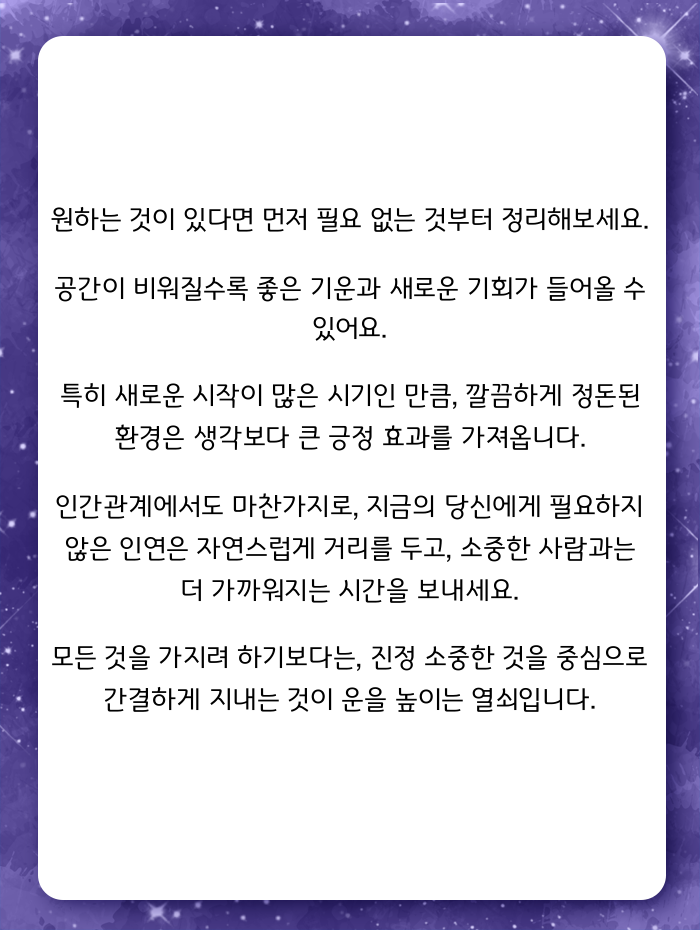 원하는 것이 있다면 먼저 필요 없는 것부터 정리해보세요.

공간이 비워질수록 좋은 기운과 새로운 기회가 들어올 수 있어요.

특히 새로운 시작이 많은 시기인 만큼, 깔끔하게 정돈된 환경은 생각보다 큰 긍정 효과를 가져옵니다.

인간관계에서도 마찬가지로, 지금의 당신에게 필요하지 않은 인연은 자연스럽게 거리를 두고, 소중한 사람과는 더 가까워지는 시간을 보내세요.

모든 것을 가지려 하기보다는, 진정 소중한 것을 중심으로 간결하게 지내는 것이 운을 높이는 열쇠입니다.